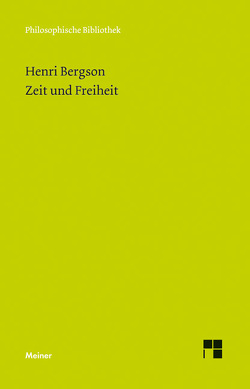 Philosophische Bibliothek

Henri Bergson
Zeit und Freiheit

Meiner